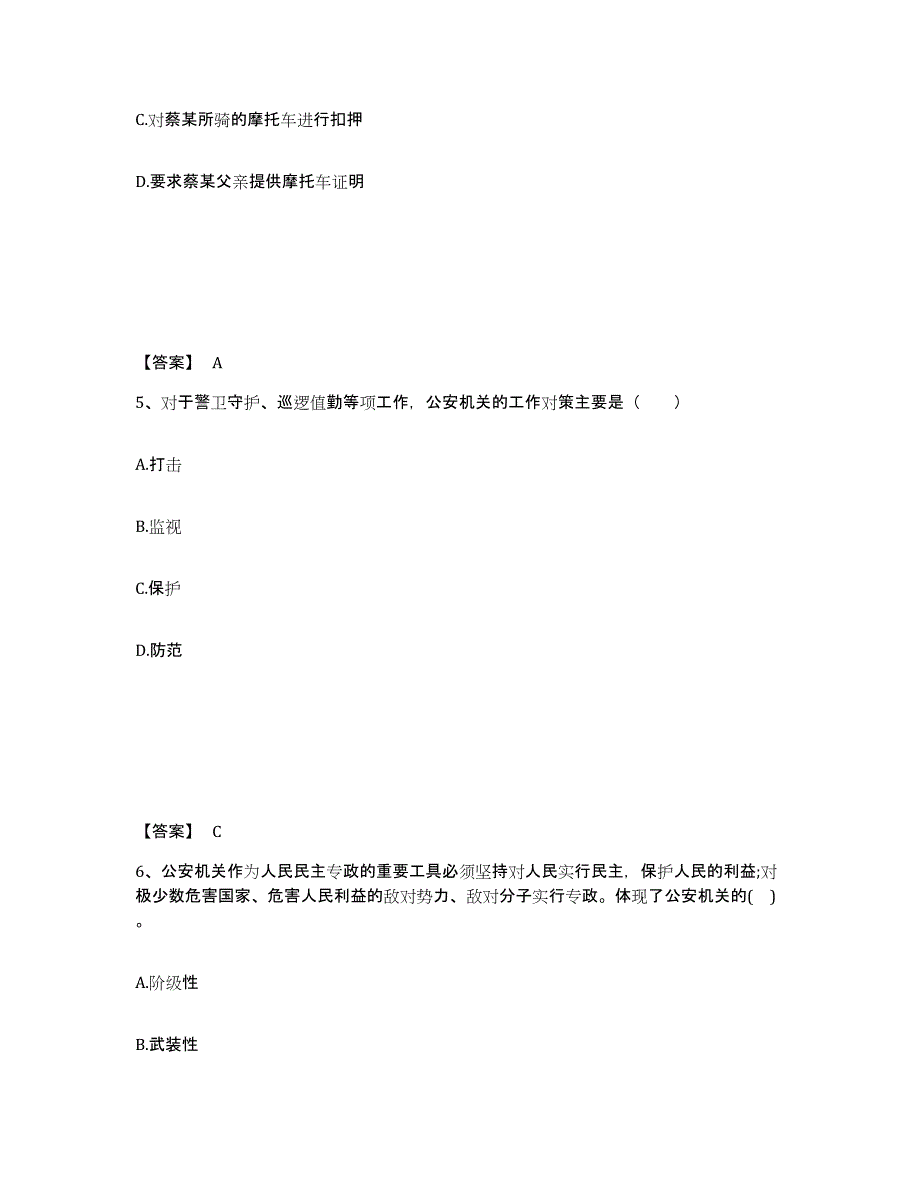 C.对蔡某所骑的摩托车进行扣押

D.要求蔡某父亲提供摩托车证明

【答案】 A

5、对于警卫守护、巡逻值勤等项工作，公安机关的工作对策主要是（　　）

A.打击

B.监视

C.保护

D.防范

【答案】 C

6、公安机关作为人民民主专政的重要工具必须坚持对人民实行民主，保护人民的利益;对极少数危害国家、危害人民利益的敌对势力、敌对分子实行专政。体现了公安机关的( )。

A.阶级性

B.武装性